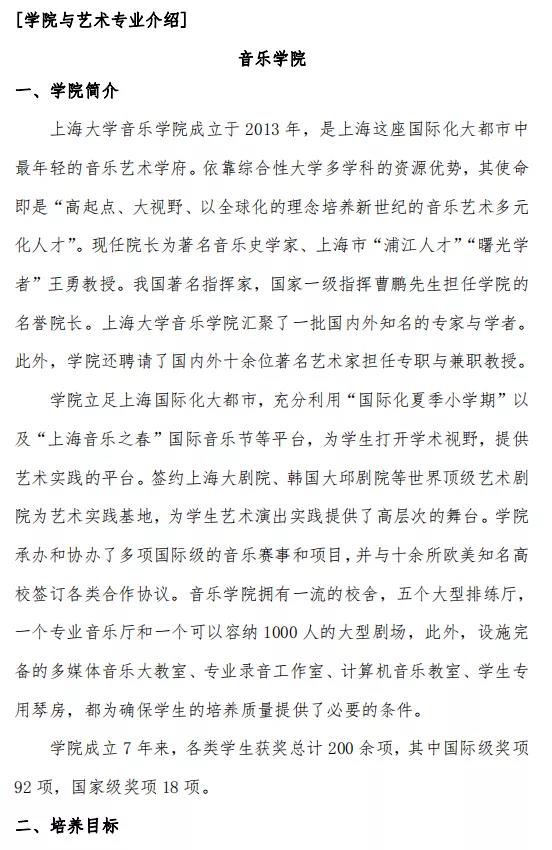 [学院与艺术专业介绍]

音乐学院

一、学院简介

上海大学音乐学院成立于 2013 年，是上海这座国际化大都市中最年轻的音乐艺术学府。依靠综合性大学多学科的资源优势，其使命即是“高起点、大视野、以全球化的理念培养新世纪的音乐艺术多元化人才”。现任院长为著名音乐史学家、上海市“浦江人才”“曙光学者”王勇教授。我国著名指挥家，国家一级指挥曹鹏先生担任学院的名誉院长。上海大学音乐学院汇聚了一批国内外知名的专家与学者。此外，学院还聘请了国内外十余位著名艺术家担任专职与兼职教授。

学院立足上海国际化大都市，充分利用“国际化夏季小学期”以及“上海音乐之春”国际音乐节等平台，为学生打开学术视野，提供艺术实践的平台。签约上海大剧院、韩国大邱剧院等世界顶级艺术剧院为艺术实践基地，为学生艺术演出实践提供了高层次的舞台。学院承办和协办了多项国际级的音乐赛事和项目，并与十余所欧美知名高校签订各类合作协议。音乐学院拥有一流的校舍，五个大型排练厅，一个专业音乐厅和一个可以容纳 1000 人的大型剧场，此外，设施完备的多媒体音乐大教室、专业录音工作室、计算机音乐教室、学生专用琴房，都为确保学生的培养质量提供了必要的条件。

学院成立 7 年来，各类学生获奖总计 200 余项，其中国际级奖项 92 项，国家级奖项 18 项。

二、培养目标